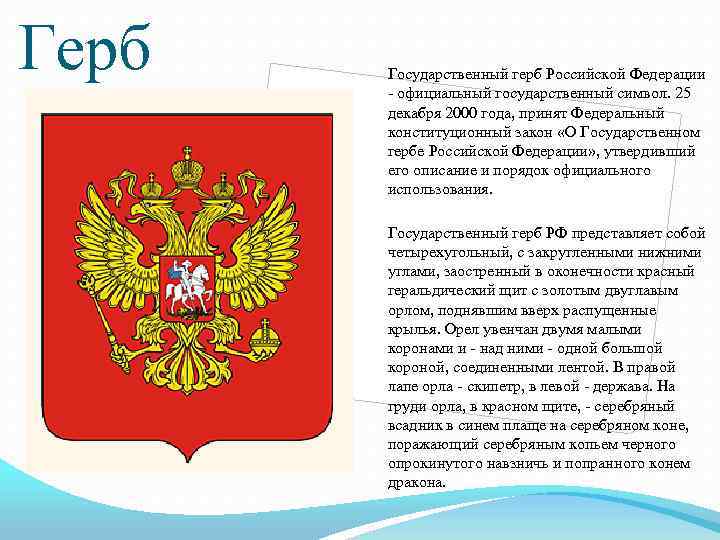 Герб

Государственный герб Российской Федерации - официальный государственный символ. 25 декабря 2000 года, принят Федеральный конституционный закон «О Государственном гербе Российской Федерации», утвердивший его описание и порядок официального использования.

Государственный герб РФ представляет собой четырехугольный, с закругленными нижними углами, заостренный в оконечности красный геральдический щит с золотым двуглавым орлом, поднявшим вверх распущенные крылья. Орел увенчан двумя малыми коронами и - над ними - одной большой короной, соединенными лентой. В правой лапе орла - скипетр, в левой - держава. На груди орла, в красном щите, - серебряный всадник в синем плаще на серебряном коне, поражающий серебряным копьем черного опрокинутого навзничь и попранного конем дракона.